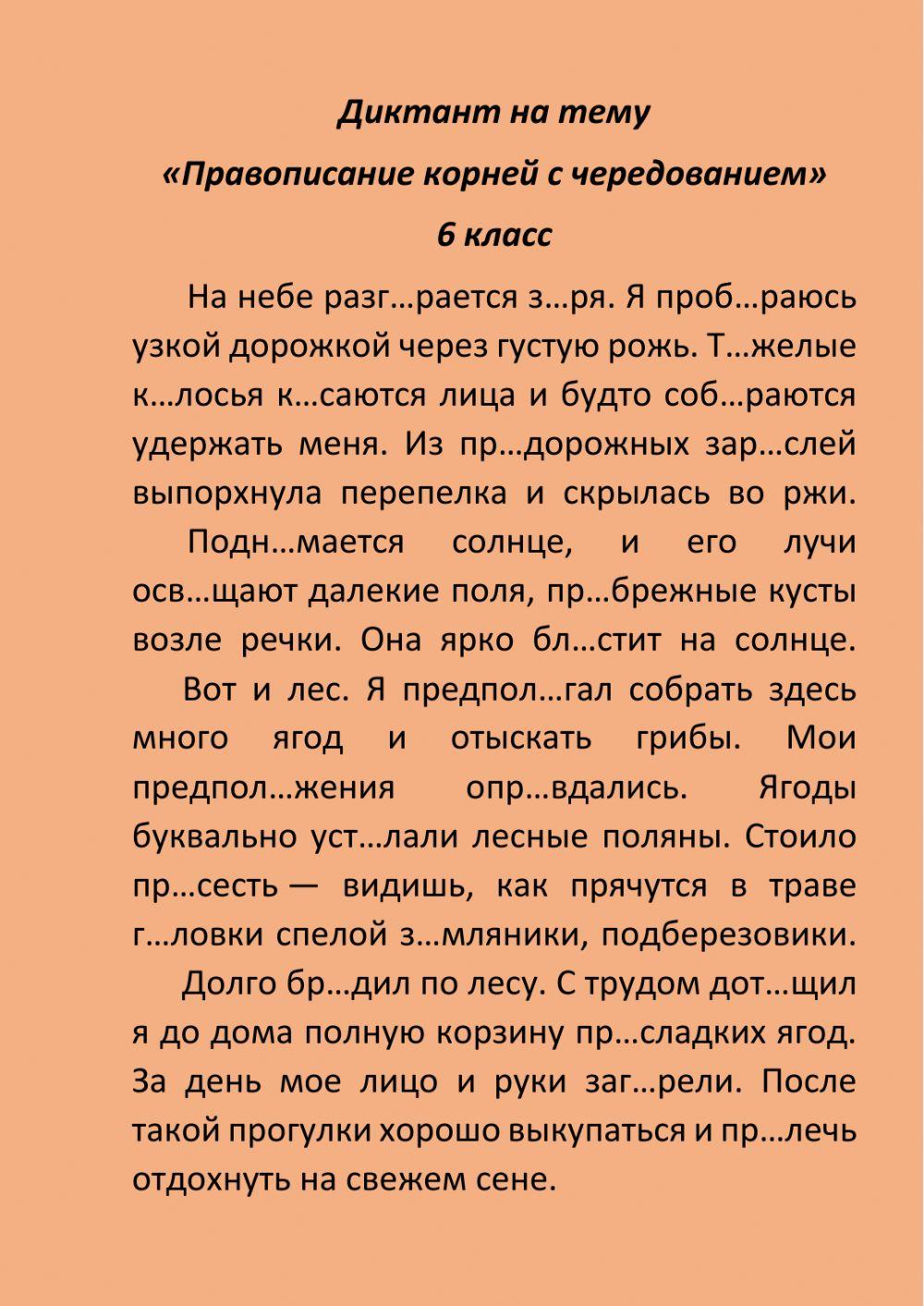 Диктант на тему
«Правописание корней с чередованием»
6 класс

На небе разг…рается з…ря. Я проб…раюсь узкой дорожкой через густую рожь. Т…желые к…лосья к…саются лица и будто соб…раются удержать меня. Из пр…дорожных зар…слей выпорхнула перепелка и скрылась во ржи.

Подн…мается солнце, и его лучи осв…щают далекие поля, пр…брежные кусты возле речки. Она ярко бл…стит на солнце.

Вот и лес. Я предпол…гал собрать здесь много ягод и отыскать грибы. Мои предпол…жения опр…вдались. Ягоды буквально уст…лали лесные поляны. Стоило пр…сесть — видишь, как прячутся в траве г…ловки спелой з…мляники, подберезовики.

Долго бр…дил по лесу. С трудом дот…щил я до дома полную корзину пр…сладких ягод. За день мое лицо и руки заг…рели. После такой прогулки хорошо выкупаться и пр…лечь отдохнуть на свежем сене.